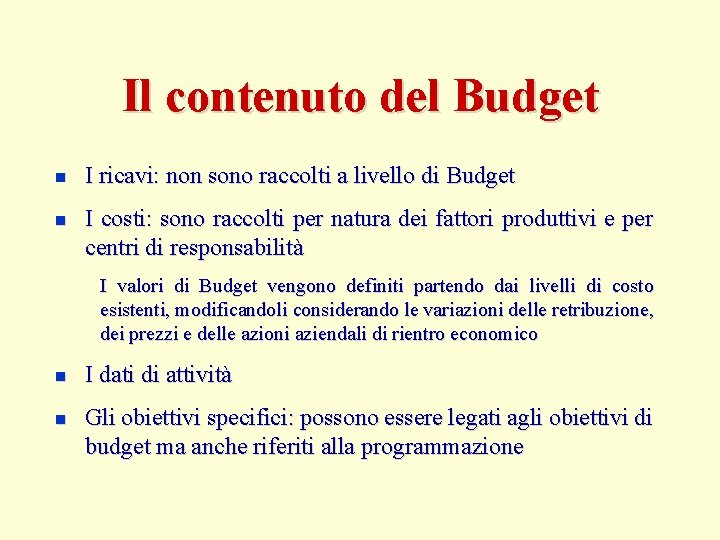 Il contenuto del Budget

I ricavi: non sono raccolti a livello di Budget

I costi: sono raccolti per natura dei fattori produttivi e per centri di responsabilità

I valori di Budget vengono definiti partendo dai livelli di costo esistenti, modificandoli considerando le variazioni delle retribuzione, dei prezzi e delle azioni aziendali di rientro economico

I dati di attività

Gli obiettivi specifici: possono essere legati agli obiettivi di budget ma anche riferiti alla programmazione